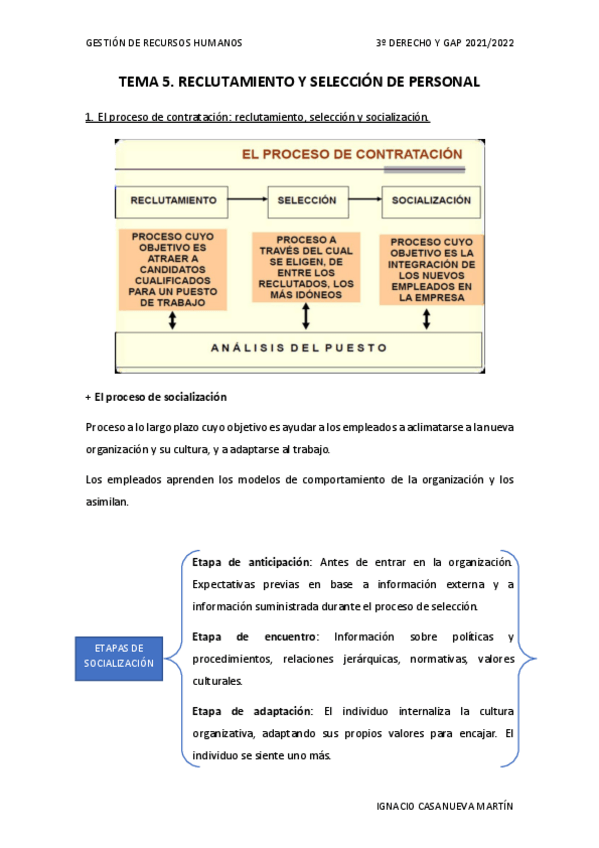 GESTIÓN DE RECURSOS HUMANOS

3º DERECHO Y GAP 2021/2022

TEMA 5. RECLUTAMIENTO Y SELECCIÓN DE PERSONAL

1. El proceso de contratación: reclutamiento, selección y socialización.

EL PROCESO DE CONTRATACIÓN

RECLUTAMIENTO

SELECCIÓN

SOCIALIZACIÓN

PROCESO CUYO OBJETIVO ES ATRAER A CANDIDATOS CUALIFICADOS PARA UN PUESTO DE TRABAJO

PROCESO A TRAVÉS DEL CUAL SE ELIGEN, DE ENTRE LOS RECLUTADOS, LOS MÁS IDÓNEOS

PROCESO CUYO OBJETIVO ES LA INTEGRACIÓN DE LOS NUEVOS EMPLEADOS EN LA EMPRESA

ANÁLISIS DEL PUESTO

+ El proceso de socialización

Proceso a lo largo plazo cuyo objetivo es ayudar a los empleados a aclimatarse a la nueva organización y su cultura, y a adaptarse al trabajo.

Los empleados aprenden los modelos de comportamiento de la organización y los asimilan.

ETAPAS DE SOCIALIZACIÓN

Etapa de anticipación: Antes de entrar en la organización. Expectativas previas en base a información externa y a información suministrada durante el proceso de selección.

Etapa de encuentro: Información sobre políticas y procedimientos, relaciones jerárquicas, normativas, valores culturales.

Etapa de adaptación: El individuo internaliza la cultura organizativa, adaptando sus propios valores para encajar. El individuo se siente uno más.

IGNACIO CASANUEVA MARTÍN